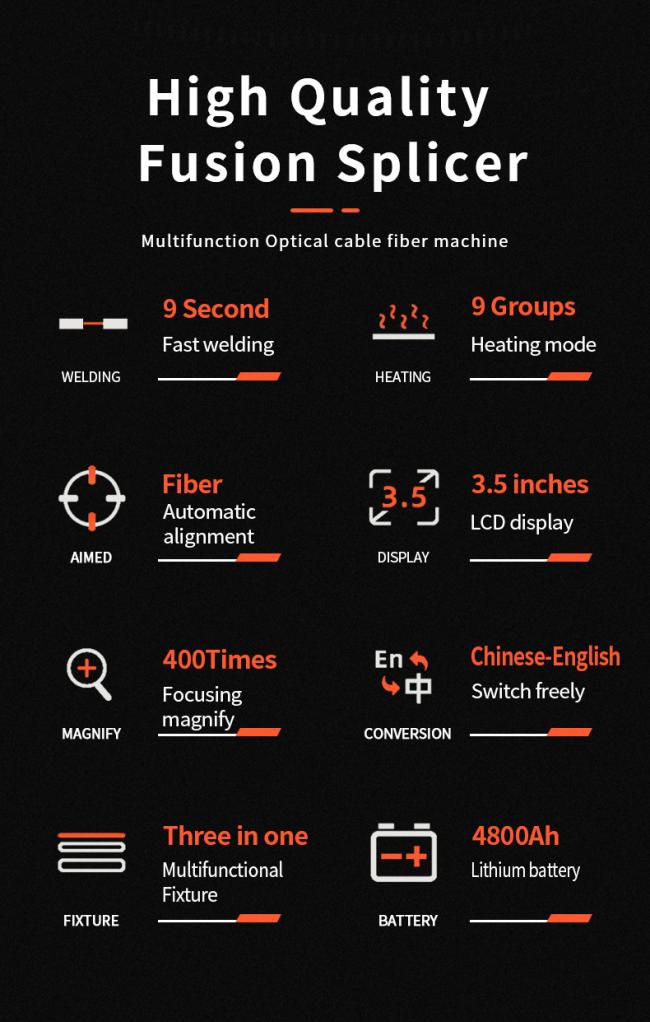 High Quality Fusion Splicer

Multifunction Optical cable fiber machine

WELDING
9 Second
Fast welding

HEATING
9 Groups
Heating mode

AIMED
Fiber
Automatic alignment

3.5
DISPLAY
3.5 inches
LCD display

MAGNIFY
400Times
Focusing magnify

En 中
CONVERSION
Chinese-English
Switch freely

FIXTURE
Three in one
Multifunctional Fixture

BATTERY
4800Ah
Lithium battery